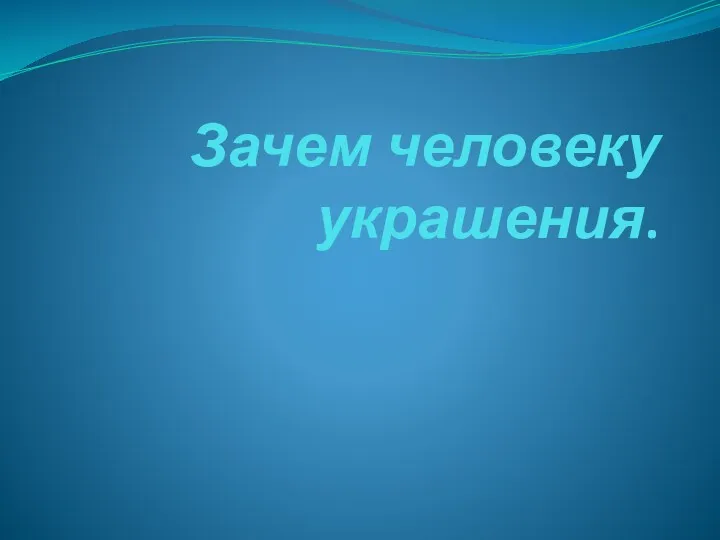 Зачем человеку украшения.